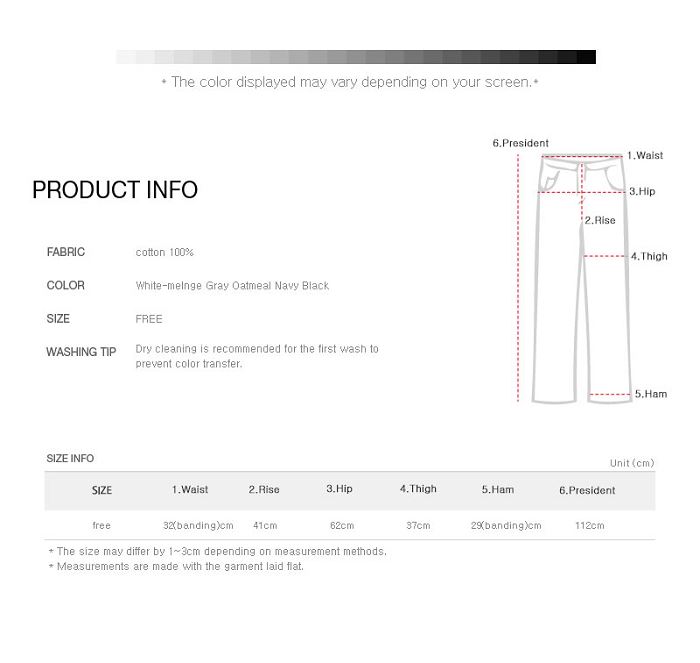 * The color displayed may vary depending on your screen.*

PRODUCT INFO

FABRIC cotton 100%

COLOR White-melnge Gray Oatmeal Navy Black

SIZE FREE

WASHING TIP Dry cleaning is recommended for the first wash to prevent color transfer.

6.President
1.Waist
3.Hip
2.Rise
4.Thigh
5.Ham

SIZE INFO

Unit (cm)

| SIZE | 1.Waist | 2.Rise | 3.Hip | 4.Thigh | 5.Ham | 6.President |
|---|---|---|---|---|---|---|
| free | 32(banding)cm | 41cm | 62cm | 37cm | 29(banding)cm | 112cm |

* The size may differ by 1~3cm depending on measurement methods.
* Measurements are made with the garment laid flat.